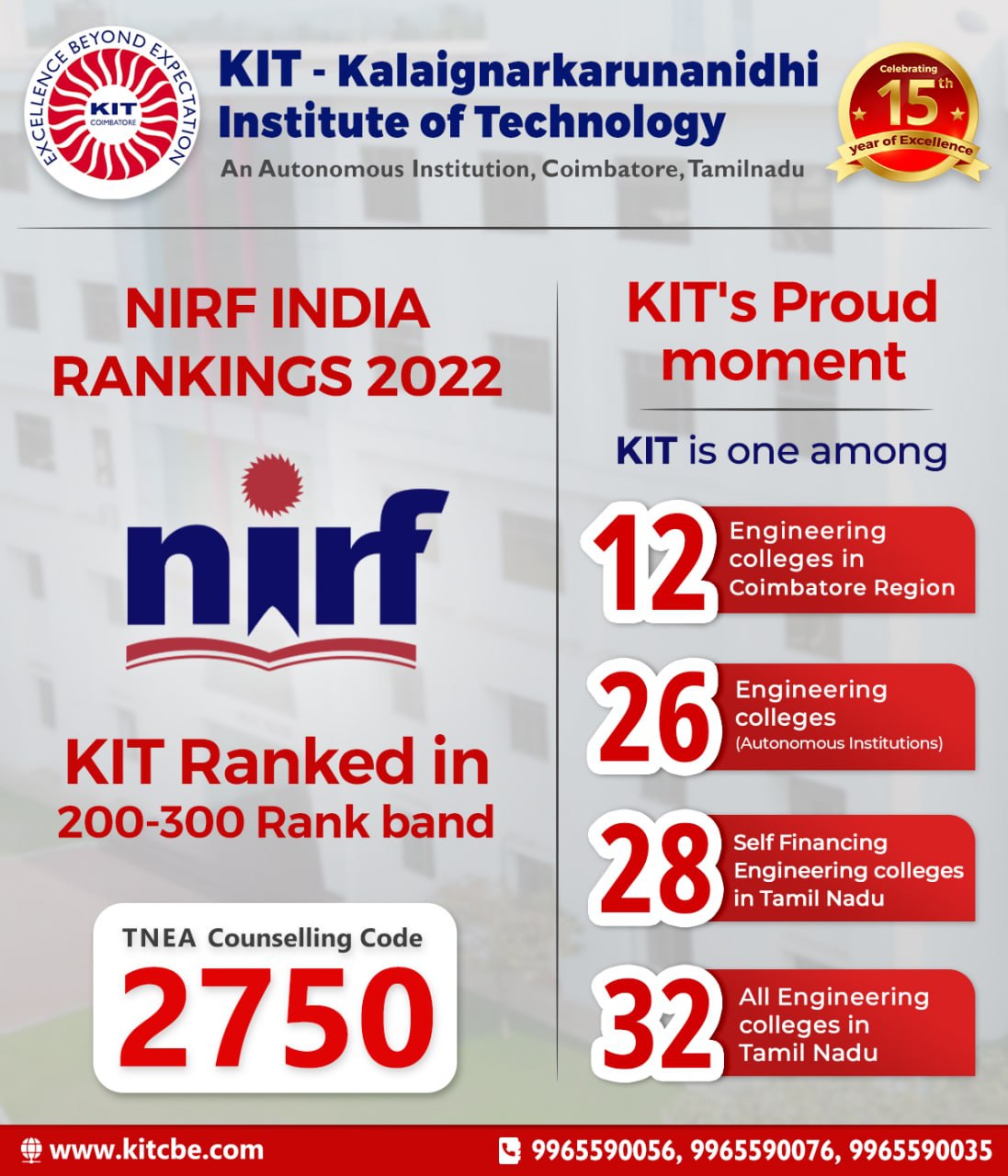 EXCELLENCE BEYOND EXPECTATION
KIT
COIMBATORE

KIT - Kalaignarkarunanidhi Institute of Technology
An Autonomous Institution, Coimbatore, Tamilnadu

Celebrating
15th
year of Excellence

NIRF INDIA RANKINGS 2022

nirf

KIT Ranked in 200-300 Rank band

TNEA Counselling Code
2750

KIT's Proud moment

KIT is one among

12 Engineering colleges in Coimbatore Region

26 Engineering colleges (Autonomous Institutions)

28 Self Financing Engineering colleges in Tamil Nadu

32 All Engineering colleges in Tamil Nadu

www.kitcbe.com
9965590056, 9965590076, 9965590035